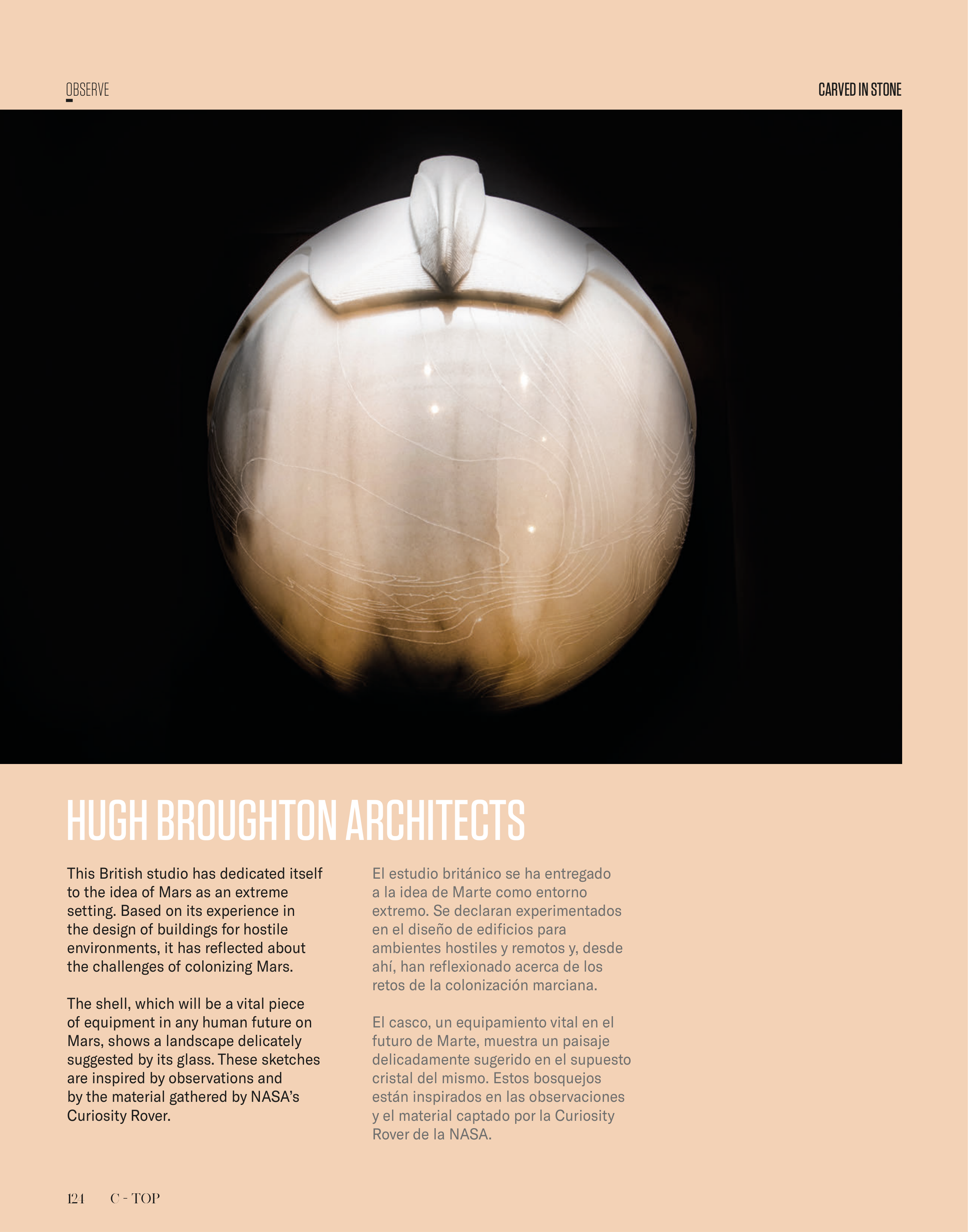 OBSERVE

CARVED IN STONE

HUGH BROUGHTON ARCHITECTS

This British studio has dedicated itself to the idea of Mars as an extreme setting. Based on its experience in the design of buildings for hostile environments, it has reflected about the challenges of colonizing Mars.

The shell, which will be a vital piece of equipment in any human future on Mars, shows a landscape delicately suggested by its glass. These sketches are inspired by observations and by the material gathered by NASA's Curiosity Rover.

El estudio británico se ha entregado a la idea de Marte como entorno extremo. Se declaran experimentados en el diseño de edificios para ambientes hostiles y remotos y, desde ahí, han reflexionado acerca de los retos de la colonización marciana.

El casco, un equipamiento vital en el futuro de Marte, muestra un paisaje delicadamente sugerido en el supuesto cristal del mismo. Estos bosquejos están inspirados en las observaciones y el material captado por la Curiosity Rover de la NASA.

124 C - TOP